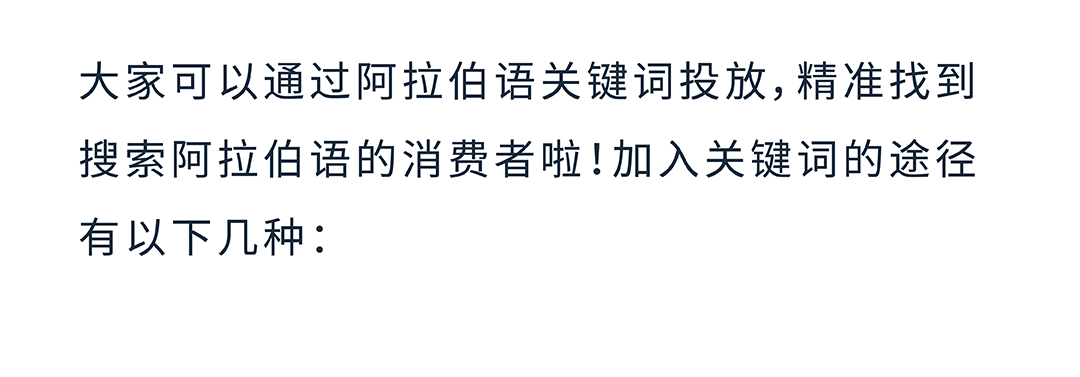 大家可以通过阿拉伯语关键词投放，精准找到搜索阿拉伯语的消费者啦！加入关键词的途径有以下几种：